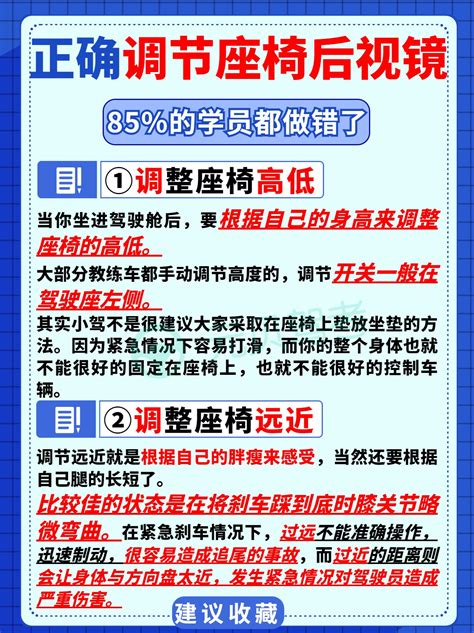 正确调节座椅后视镜

85%的学员都做错了

①调整座椅高低

当你坐进驾驶舱后，要根据自己的身高来调整座椅的高低。

大部分教练车都手动调节高度的，调节开关一般在驾驶座左侧。

其实小驾不是很建议大家采取在座椅上垫放坐垫的方法。因为紧急情况下容易打滑，而你的整个身体也就不能很好的固定在座椅上，也就不能很好的控制车辆。

②调整座椅远近

调节远近就是根据自己的胖瘦来感受，当然还要根据自己腿的长短了。

比较佳的状态是在将刹车踩到底时膝关节略微弯曲。在紧急刹车情况下，过远不能准确操作，迅速制动，很容易造成追尾的事故，而过近的距离则会让身体与方向盘太近，发生紧急情况对驾驶员造成严重伤害。

建议收藏